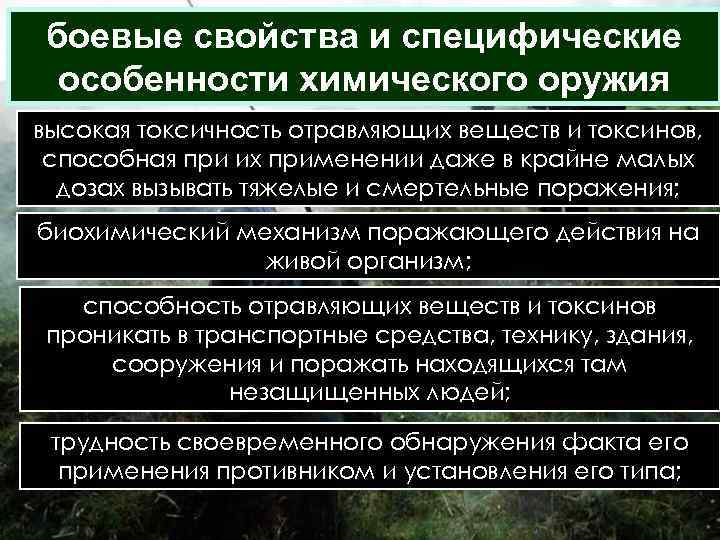 боевые свойства и специфические особенности химического оружия

высокая токсичность отравляющих веществ и токсинов, способная при их применении даже в крайне малых дозах вызывать тяжелые и смертельные поражения;

биохимический механизм поражающего действия на живой организм;

способность отравляющих веществ и токсинов проникать в транспортные средства, технику, здания, сооружения и поражать находящихся там незащищенных людей;

трудность своевременного обнаружения факта его применения противником и установления его типа;